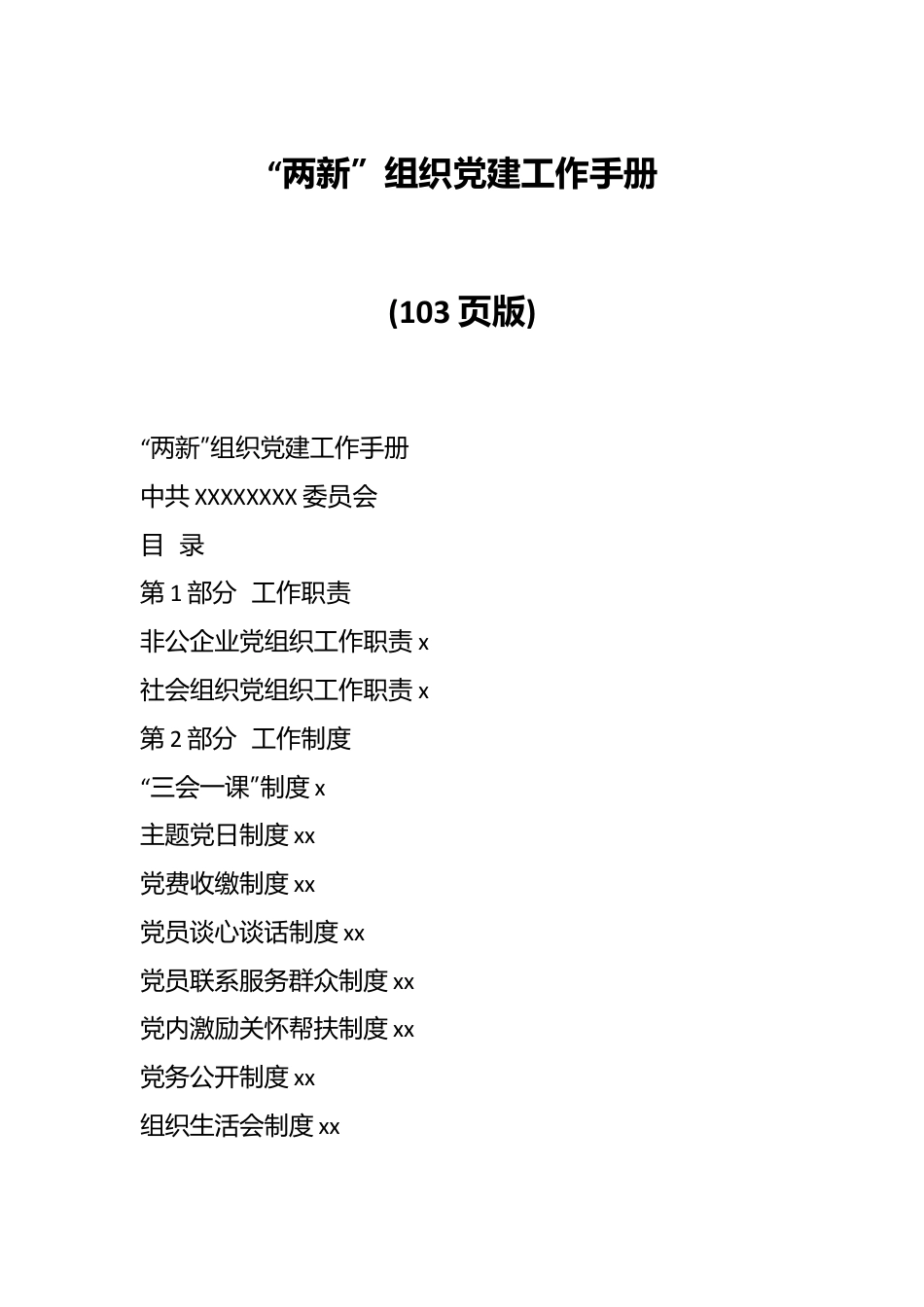 “两新”组织党建工作手册

(103 页版)

“两新”组织党建工作手册

中共 XXXXXXXX 委员会

目 录

第 1 部分 工作职责

非公企业党组织工作职责 x

社会组织党组织工作职责 x

第 2 部分 工作制度

“三会一课”制度 x

主题党日制度 xx

党费收缴制度 xx

党员谈心谈话制度 xx

党员联系服务群众制度 xx

党内激励关怀帮扶制度 xx

党务公开制度 xx

组织生活会制度 xx